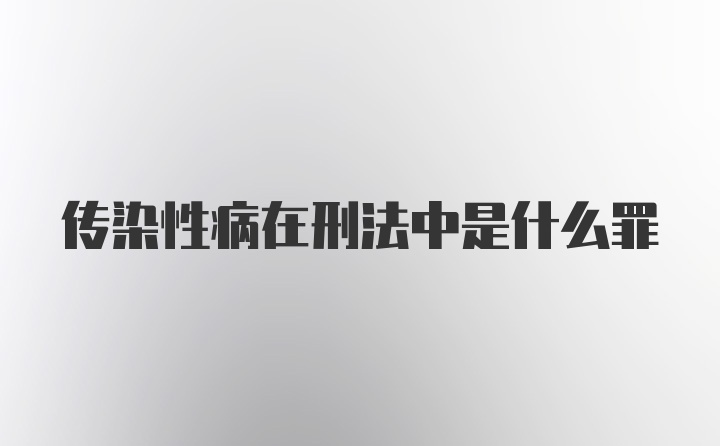 传染性病在刑法中是什么罪